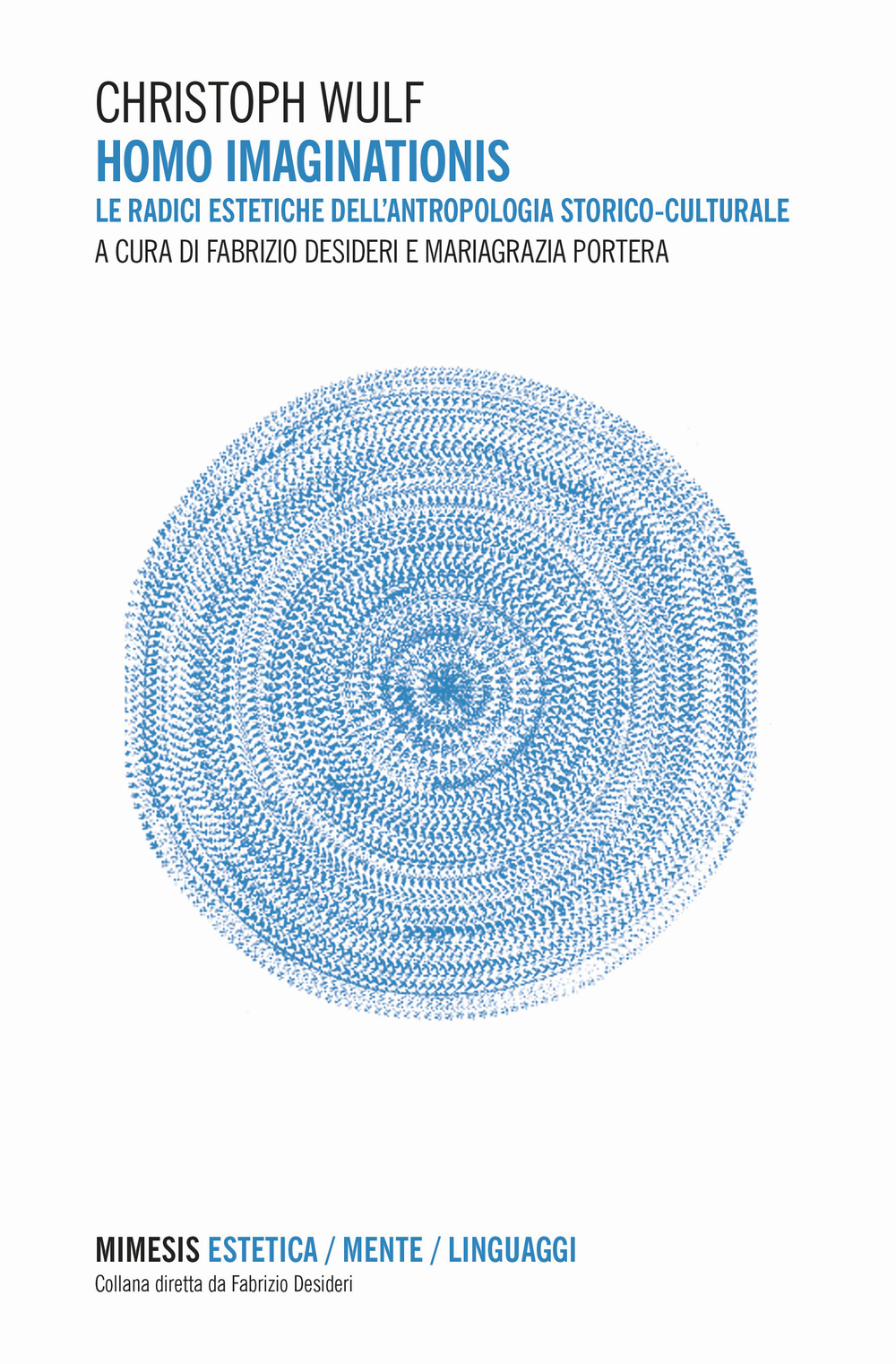 CHRISTOPH WULF
HOMO IMAGINATIONIS
LE RADICI ESTETICHE DELL'ANTROPOLOGIA STORICO-CULTURALE
A CURA DI FABRIZIO DESIDERI E MARIAGRAZIA PORTERA

MIMESIS ESTETICA / MENTE / LINGUAGGI
Collana diretta da Fabrizio Desideri